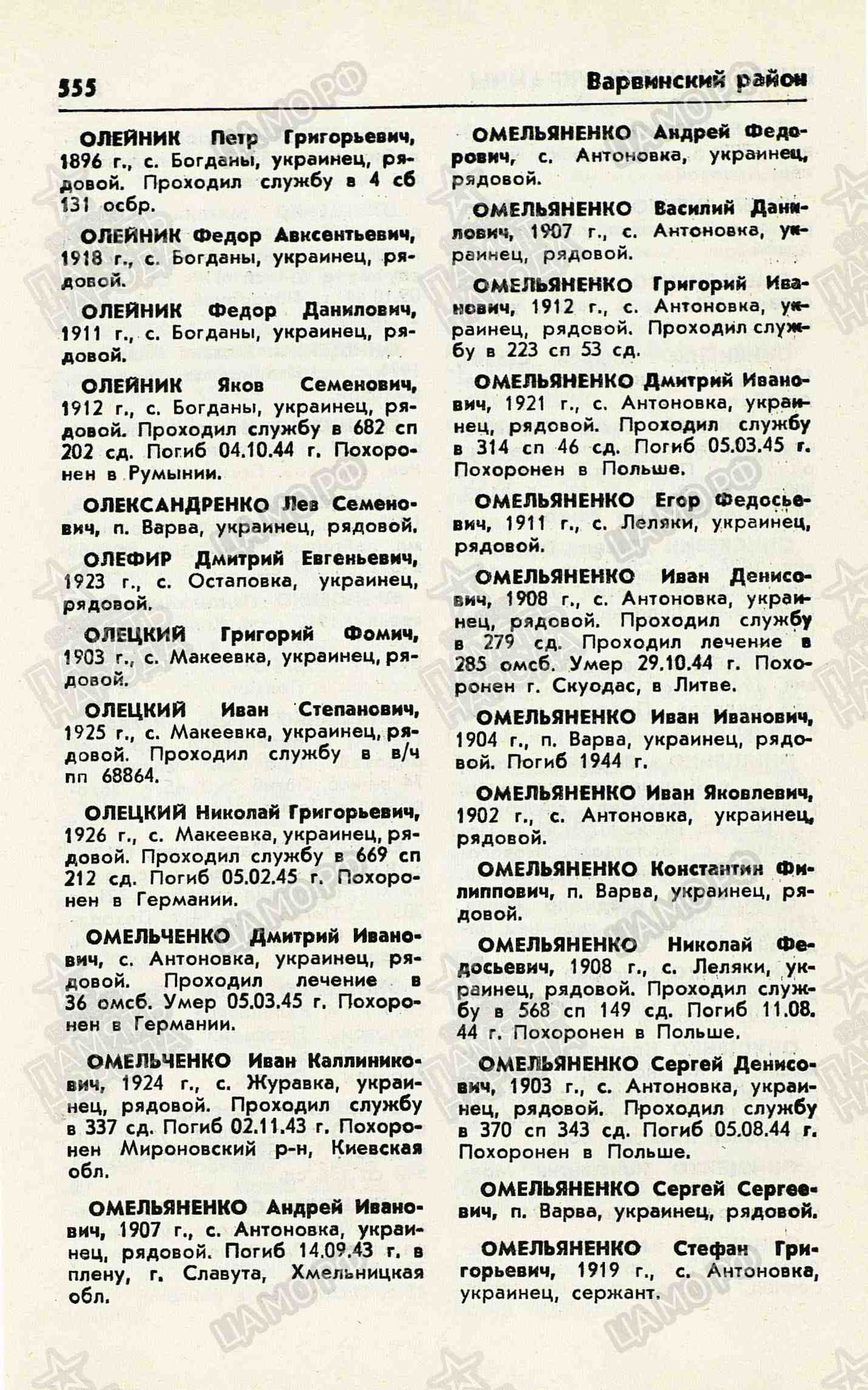 555 Варвинский район

ОЛЕЙНИК Петр Григорьевич, 1896 г., с. Богданы, украинец, рядовой. Проходил службу в 4 сб 131 осбр.

ОЛЕЙНИК Федор Авксентьевич, 1918 г., с. Богданы, украинец, рядовой.

ОЛЕЙНИК Федор Данилович, 1911 г., с. Богданы, украинец, рядовой.

ОЛЕЙНИК Яков Семенович, 1912 г., с. Богданы, украинец, рядовой. Проходил службу в 682 сп 202 сд. Погиб 04.10.44 г. Похоронен в Румынии.

ОЛЕКСАНДРЕНКО Лев Семенович, п. Варва, украинец, рядовой.

ОЛЕФИР Дмитрий Евгеньевич, 1923 г., с. Остаповка, украинец, рядовой.

ОЛЕЦКИЙ Григорий Фомич, 1903 г., с. Макеевка, украинец, рядовой.

ОЛЕЦКИЙ Иван Степанович, 1925 г., с. Макеевка, украинец, рядовой. Проходил службу в в/ч пп 68864.

ОЛЕЦКИЙ Николай Григорьевич, 1926 г., с. Макеевка, украинец, рядовой. Проходил службу в 669 сп 212 сд. Погиб 05.02.45 г. Похоронен в Германии.

ОМЕЛЬЧЕНКО Дмитрий Иванович, с. Антоновка, украинец, рядовой. Проходил лечение в 36 омсб. Умер 05.03.45 г. Похоронен в Германии.

ОМЕЛЬЧЕНКО Иван Каллиникович, 1924 г., с. Журавка, украинец, рядовой. Проходил службу в 337 сд. Погиб 02.11.43 г. Похоронен Мироновский р-н, Киевская обл.

ОМЕЛЬЯНЕНКО Андрей Иванович, 1907 г., с. Антоновка, украинец, рядовой. Погиб 14.09.43 г. в плену, г. Славута, Хмельницкая обл.

ОМЕЛЬЯНЕНКО Андрей Федорович, с. Антоновка, украинец, рядовой.

ОМЕЛЬЯНЕНКО Василий Данилович, 1907 г., с. Антоновка, украинец, рядовой.

ОМЕЛЬЯНЕНКО Григорий Иванович, 1912 г., с. Антоновка, украинец, рядовой. Проходил службу в 223 сп 53 сд.

ОМЕЛЬЯНЕНКО Дмитрий Иванович, 1921 г., с. Антоновка, украинец, рядовой. Проходил службу в 314 сп 46 сд. Погиб 05.03.45 г. Похоронен в Польше.

ОМЕЛЬЯНЕНКО Егор Федосьевич, 1911 г., с. Леляки, украинец, рядовой.

ОМЕЛЬЯНЕНКО Иван Денисович, 1908 г., с. Антоновка, украинец, рядовой. Проходил службу в 279 сд. Проходил лечение в 285 омсб. Умер 29.10.44 г. Похоронен г. Скуодас, в Литве.

ОМЕЛЬЯНЕНКО Иван Иванович, 1904 г., п. Варва, украинец, рядовой. Погиб 1944 г.

ОМЕЛЬЯНЕНКО Иван Яковлевич, 1902 г., с. Антоновка, украинец, рядовой.

ОМЕЛЬЯНЕНКО Константин Филиппович, п. Варва, украинец, рядовой.

ОМЕЛЬЯНЕНКО Николай Федосьевич, 1908 г., с. Леляки, украинец, рядовой. Проходил службу в 568 сп 149 сд. Погиб 11.08. 44 г. Похоронен в Польше.

ОМЕЛЬЯНЕНКО Сергей Денисович, 1903 г., с. Антоновка, украинец, рядовой. Проходил службу в 370 сп 343 сд. Погиб 05.08.44 г. Похоронен в Польше.

ОМЕЛЬЯНЕНКО Сергей Сергеевич, п. Варва, украинец, рядовой.

ОМЕЛЬЯНЕНКО Стефан Григорьевич, 1919 г., с. Антоновка, украинец, сержант.